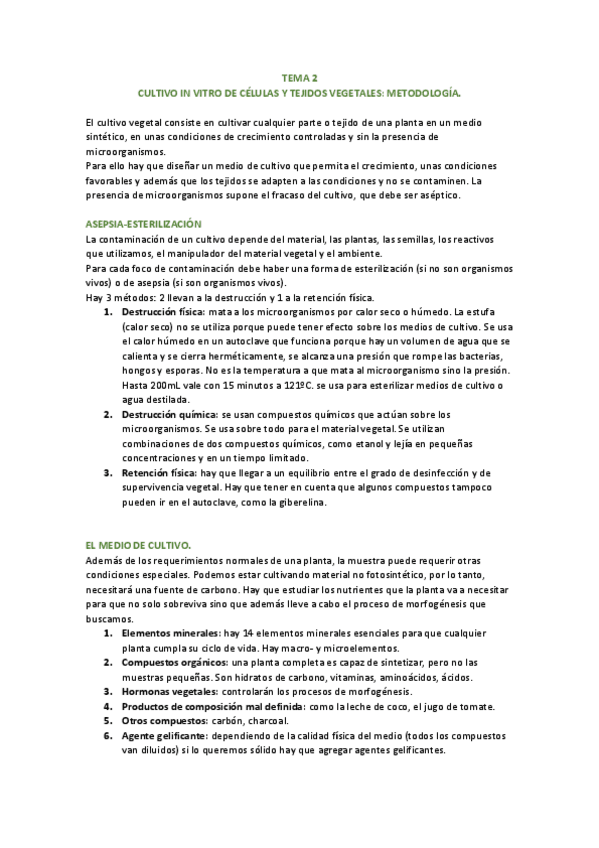 TEMA 2
CULTIVO IN VITRO DE CÉLULAS Y TEJIDOS VEGETALES: METODOLOGÍA.

El cultivo vegetal consiste en cultivar cualquier parte o tejido de una planta en un medio sintético, en unas condiciones de crecimiento controladas y sin la presencia de microorganismos.
Para ello hay que diseñar un medio de cultivo que permita el crecimiento, unas condiciones favorables y además que los tejidos se adapten a las condiciones y no se contaminen. La presencia de microorganismos supone el fracaso del cultivo, que debe ser aséptico.

ASEPSIA-ESTERILIZACIÓN
La contaminación de un cultivo depende del material, las plantas, las semillas, los reactivos que utilizamos, el manipulador del material vegetal y el ambiente.
Para cada foco de contaminación debe haber una forma de esterilización (si no son organismos vivos) o de asepsia (si son organismos vivos).
Hay 3 métodos: 2 llevan a la destrucción y 1 a la retención física.
1. Destrucción física: mata a los microorganismos por calor seco o húmedo. La estufa (calor seco) no se utiliza porque puede tener efecto sobre los medios de cultivo. Se usa el calor húmedo en un autoclave que funciona porque hay un volumen de agua que se calienta y se cierra herméticamente, se alcanza una presión que rompe las bacterias, hongos y esporas. No es la temperatura a que mata al microorganismo sino la presión. Hasta 200mL vale con 15 minutos a 121ºC. se usa para esterilizar medios de cultivo o agua destilada.
2. Destrucción química: se usan compuestos químicos que actúan sobre los microorganismos. Se usa sobre todo para el material vegetal. Se utilizan combinaciones de dos compuestos químicos, como etanol y lejía en pequeñas concentraciones y en un tiempo limitado.
3. Retención física: hay que llegar a un equilibrio entre el grado de desinfección y de supervivencia vegetal. Hay que tener en cuenta que algunos compuestos tampoco pueden ir en el autoclave, como la giberelina.

EL MEDIO DE CULTIVO.
Además de los requerimientos normales de una planta, la muestra puede requerir otras condiciones especiales. Podemos estar cultivando material no fotosintético, por lo tanto, necesitará una fuente de carbono. Hay que estudiar los nutrientes que la planta va a necesitar para que no solo sobreviva sino que además lleve a cabo el proceso de morfogénesis que buscamos.
1. Elementos minerales: hay 14 elementos minerales esenciales para que cualquier planta cumpla su ciclo de vida. Hay macro- y microelementos.
2. Compuestos orgánicos: una planta completa es capaz de sintetizar, pero no las muestras pequeñas. Son hidratos de carbono, vitaminas, aminoácidos, ácidos.
3. Hormonas vegetales: controlarán los procesos de morfogénesis.
4. Productos de composición mal definida: como la leche de coco, el jugo de tomate.
5. Otros compuestos: carbón, charcoal.
6. Agente gelificante: dependiendo de la calidad física del medio (todos los compuestos van diluidos) si lo queremos sólido hay que agregar agentes gelificantes.